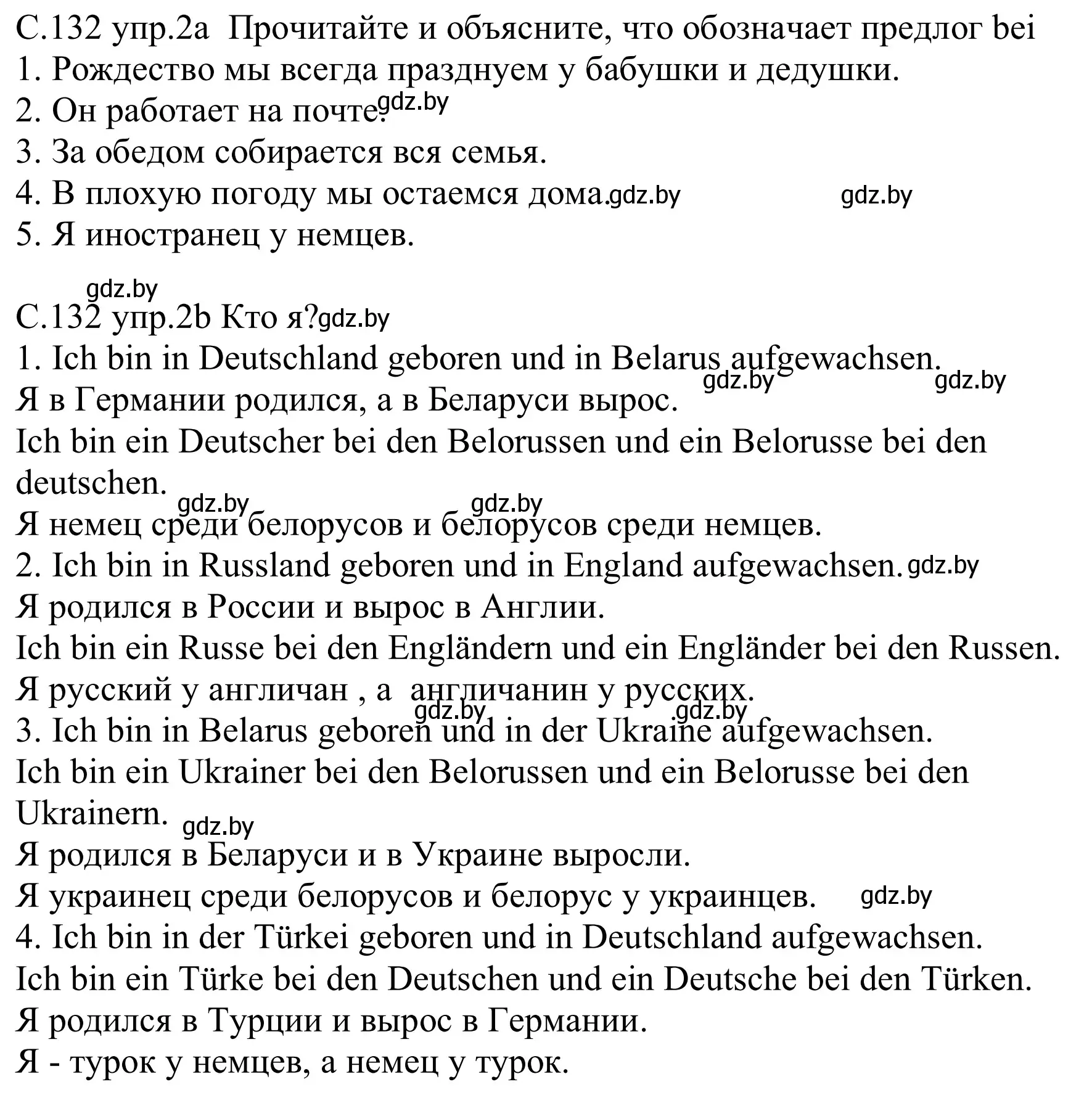 С.132 упр.2а Прочитайте и объясните, что обозначает предлог bei
1. Рождество мы всегда празднуем у бабушки и дедушки.
2. Он работает на почте. gdz.by
3. За обедом собирается вся семья.
4. В плохую погоду мы остаемся дома. gdz.by gdz.by
5. Я иностранец у немцев.

gdz.by
С.132 упр.2b Кто я? gdz.by
1. Ich bin in Deutschland geboren und in Belarus aufgewachsen.
gdz.by gdz.by
Я в Германии родился, а в Беларуси вырос.
Ich bin ein Deutscher bei den Belorussen und ein Belorusse bei den deutschen.
gdz.by gdz.by
Я немец среди белорусов и белорусов среди немцев.
2. Ich bin in Russland geboren und in England aufgewachsen. gdz.by
Я родился в России и вырос в Англии.
Ich bin ein Russe bei den Engländern und ein Engländer bei den Russen.
Я русский у англичан , а англичанин у русских.
gdz.by gdz.by
3. Ich bin in Belarus geboren und in der Ukraine aufgewachsen.
Ich bin ein Ukrainer bei den Belorussen und ein Belorusse bei den Ukrainern. gdz.by
Я родился в Беларуси и в Украине выросли.
Я украинец среди белорусов и белорус у украинцев. gdz.by
4. Ich bin in der Türkei geboren und in Deutschland aufgewachsen.
Ich bin ein Türke bei den Deutschen und ein Deutsche bei den Türken.
Я родился в Турции и вырос в Германии.
Я - турок у немцев, а немец у турок.